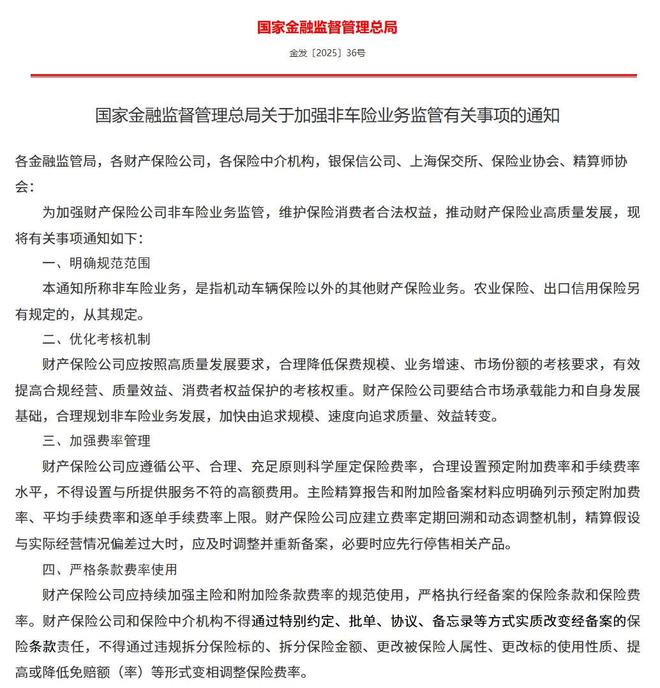 国家金融监督管理总局

金发〔2025〕36号

国家金融监督管理总局关于加强非车险业务监管有关事项的通知

各金融监管局，各财产保险公司，各保险中介机构，银保信公司、上海保交所、保险业协会、精算师协会：

为加强财产保险公司非车险业务监管，维护保险消费者合法权益，推动财产保险业高质量发展，现将有关事项通知如下：

一、明确规范范围

本通知所称非车险业务，是指机动车辆保险以外的其他财产保险业务。农业保险、出口信用保险另有规定的，从其规定。

二、优化考核机制

财产保险公司应按照高质量发展要求，合理降低保费规模、业务增速、市场份额的考核要求，有效提高合规经营、质量效益、消费者权益保护的考核权重。财产保险公司要结合市场承载能力和自身发展基础，合理规划非车险业务发展，加快由追求规模、速度向追求质量、效益转变。

三、加强费率管理

财产保险公司应遵循公平、合理、充足原则科学厘定保险费率，合理设置预定附加费率和手续费率水平，不得设置与所提供服务不符的高额费用。主险精算报告和附加险备案材料应明确列示预定附加费率、平均手续费率和逐单手续费率上限。财产保险公司应建立费率定期回溯和动态调整机制，精算假设与实际经营情况偏差过大时，应及时调整并重新备案，必要时应先行停售相关产品。

四、严格条款费率使用

财产保险公司应持续加强主险和附加险条款费率的规范使用，严格执行经备案的保险条款和保险费率。财产保险公司和保险中介机构不得通过特别约定、批单、协议、备忘录等方式实质改变经备案的保险条款责任，不得通过违规拆分保险标的、拆分保险金额、更改被保险人属性、更改标的使用性质、提高或降低免赔额（率）等形式变相调整保险费率。